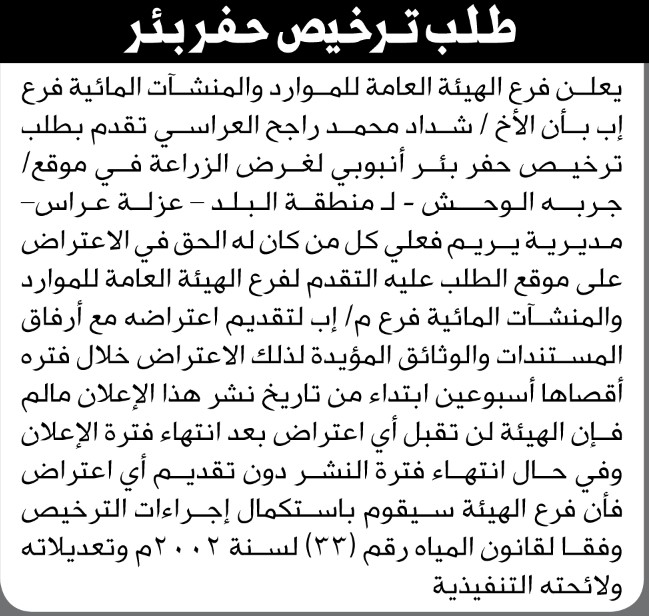 طلب ترخيص حفر بئر

يعلن فرع الهيئة العامة للموارد والمنشآت المائية فرع إب بأن الأخ / شداد محمد راجح العراسي تقدم بطلب ترخيص حفر بئر أنبوبي لغرض الزراعة في موقع/ جربه الوحش - لـ منطقة البلد - عزلة عراس- مديرية يريم فعلي كل من كان له الحق في الاعتراض على موقع الطلب عليه التقدم لفرع الهيئة العامة للموارد والمنشآت المائية فرع م/ إب لتقديم اعتراضه مع أرفاق المستندات والوثائق المؤيدة لذلك الاعتراض خلال فتره أقصاها أسبوعين ابتداء من تاريخ نشر هذا الإعلان مالم فإن الهيئة لن تقبل أي اعتراض بعد انتهاء فترة الإعلان وفي حال انتهاء فترة النشر دون تقديم أي اعتراض فأن فرع الهيئة سيقوم باستكمال إجراءات الترخيص وفقا لقانون المياه رقم (٣٣) لسنة ٢٠٠٢م وتعديلاته ولائحته التنفيذية